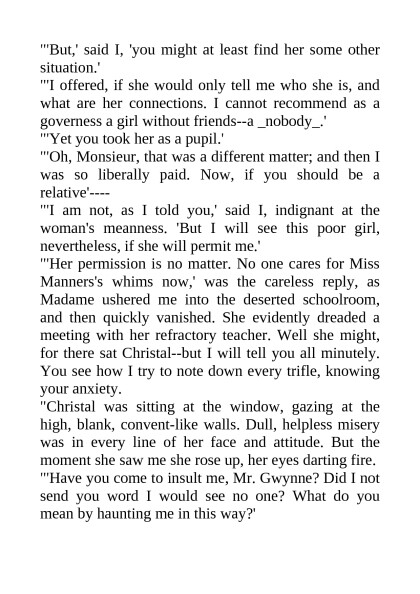 "'But,' said I, 'you might at least find her some other situation.'

"'I offered, if she would only tell me who she is, and what are her connections. I cannot recommend as a governess a girl without friends--a _nobody_.'

"'Yet you took her as a pupil.'

"'Oh, Monsieur, that was a different matter; and then I was so liberally paid. Now, if you should be a relative'----

"'I am not, as I told you,' said I, indignant at the woman's meanness. 'But I will see this poor girl, nevertheless, if she will permit me.'

"'Her permission is no matter. No one cares for Miss Manners's whims now,' was the careless reply, as Madame ushered me into the deserted schoolroom, and then quickly vanished. She evidently dreaded a meeting with her refractory teacher. Well she might, for there sat Christal--but I will tell you all minutely. You see how I try to note down every trifle, knowing your anxiety.

"Christal was sitting at the window, gazing at the high, blank, convent-like walls. Dull, helpless misery was in every line of her face and attitude. But the moment she saw me she rose up, her eyes darting fire.

"'Have you come to insult me, Mr. Gwynne? Did I not send you word I would see no one? What do you mean by haunting me in this way?'